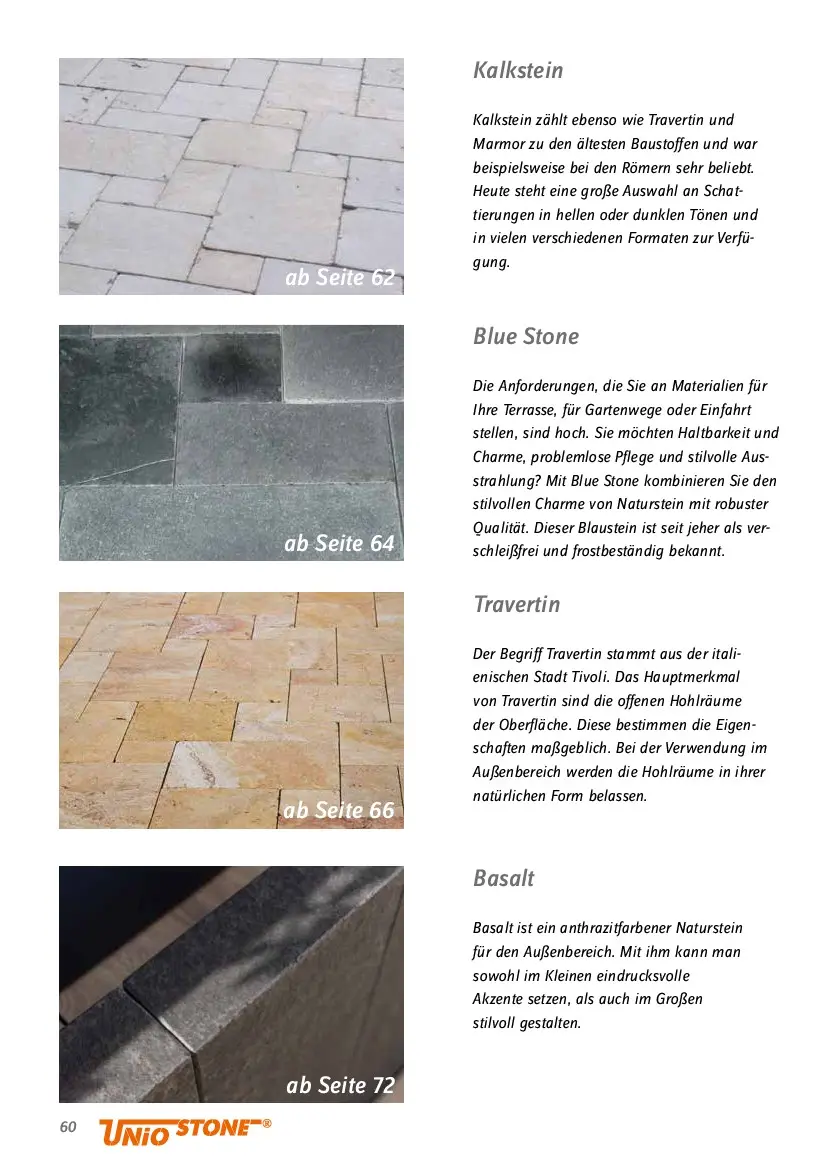 ab Seite 62

Kalkstein

Kalkstein zählt ebenso wie Travertin und Marmor zu den ältesten Baustoffen und war beispielsweise bei den Römern sehr beliebt. Heute steht eine große Auswahl an Schattierungen in hellen oder dunklen Tönen und in vielen verschiedenen Formaten zur Verfügung.

ab Seite 64

Blue Stone

Die Anforderungen, die Sie an Materialien für Ihre Terrasse, für Gartenwege oder Einfahrt stellen, sind hoch. Sie möchten Haltbarkeit und Charme, problemlose Pflege und stilvolle Ausstrahlung? Mit Blue Stone kombinieren Sie den stilvollen Charme von Naturstein mit robuster Qualität. Dieser Blaustein ist seit jeher als verschleißfrei und frostbeständig bekannt.

ab Seite 66

Travertin

Der Begriff Travertin stammt aus der italienischen Stadt Tivoli. Das Hauptmerkmal von Travertin sind die offenen Hohlräume der Oberfläche. Diese bestimmen die Eigenschaften maßgeblich. Bei der Verwendung im Außenbereich werden die Hohlräume in ihrer natürlichen Form belassen.

ab Seite 72

Basalt

Basalt ist ein anthrazitfarbener Naturstein für den Außenbereich. Mit ihm kann man sowohl im Kleinen eindrucksvolle Akzente setzen, als auch im Großen stilvoll gestalten.

60 UNIO STONE®